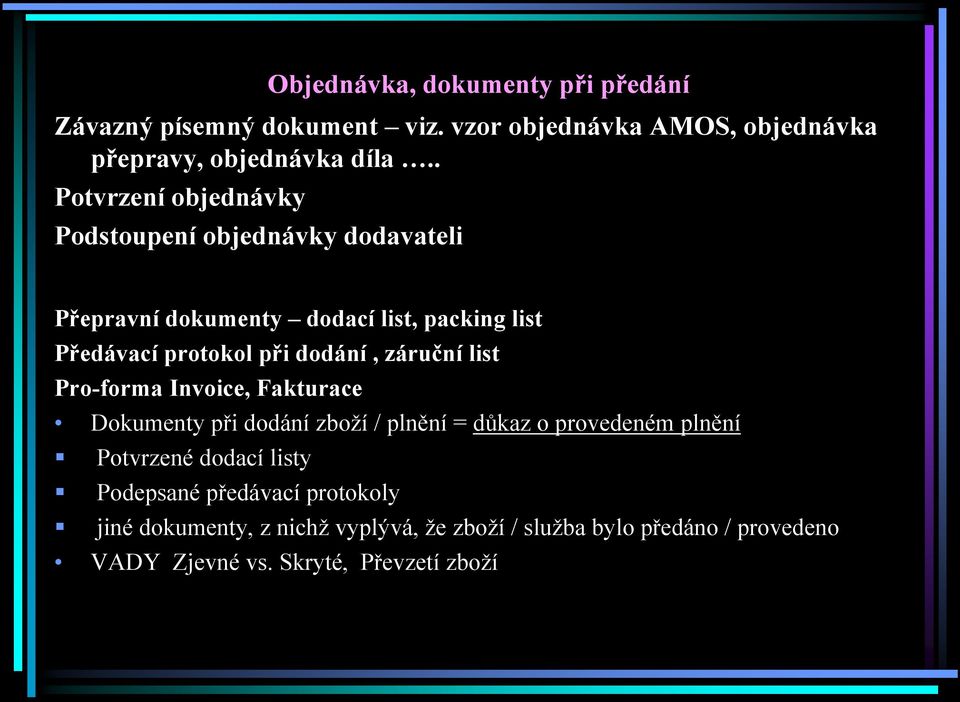 Objednávka, dokumenty při předání

Závazný písemný dokument – viz. vzor objednávka AMOS, objednávka přepravy, objednávka díla …..

Potvrzení objednávky

Podstoupení objednávky dodavateli

Přepravní dokumenty – dodací list, packing list

Předávací protokol při dodání , záruční list

Pro-forma Invoice, Fakturace

• Dokumenty při dodání zboží / plnění = důkaz o provedeném plnění

▪ Potvrzené dodací listy

▪ Podepsané předávací protokoly

▪ jiné dokumenty, z nichž vyplývá, že zboží / služba bylo předáno / provedeno

• VADY Zjevné vs. Skryté, Převzetí zboží